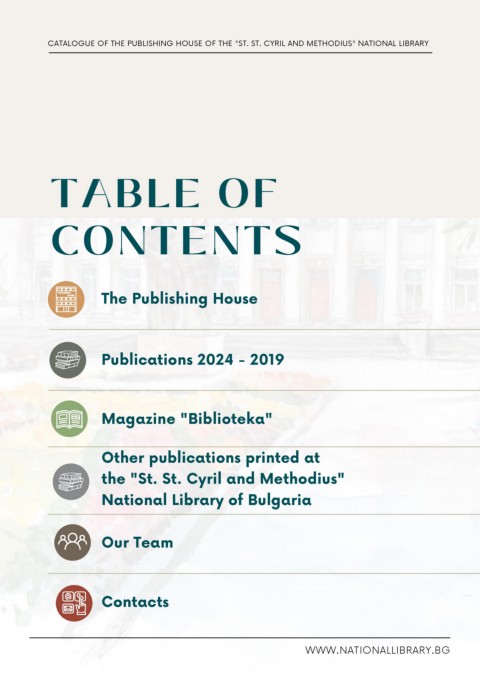 CATALOGUE OF THE PUBLISHING HOUSE OF THE "ST. ST. CYRIL AND METHODIUS" NATIONAL LIBRARY

TABLE OF CONTENTS

The Publishing House

Publications 2024 - 2019

Magazine "Biblioteka"

Other publications printed at the "St. St. Cyril and Methodius" National Library of Bulgaria

Our Team

Contacts

WWW.NATIONALLIBRARY.BG